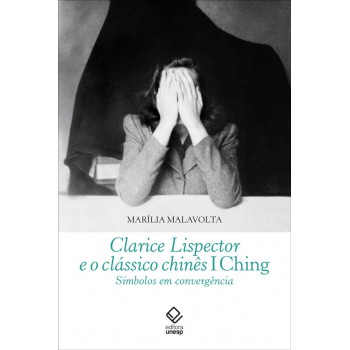 MARÍLIA MALAVOLTA

Clarice Lispector e o clássico chinês I Ching

Símbolos em convergência

editora unesp